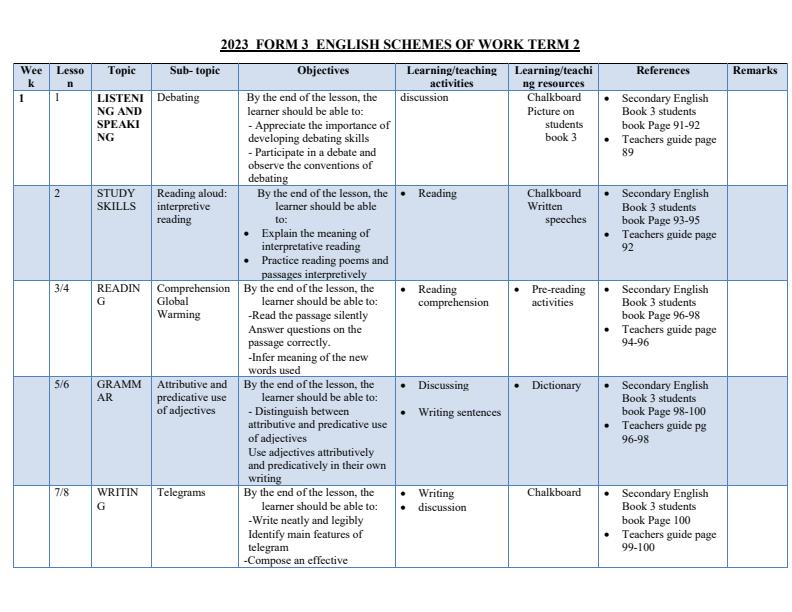 2023 FORM 3 ENGLISH SCHEMES OF WORK TERM 2

| Week | Lesson | Topic | Sub- topic | Objectives | Learning/teaching activities | Learning/teaching resources | References | Remarks |
|---|---|---|---|---|---|---|---|---|
| 1 | 1 | LISTENING AND SPEAKING | Debating | By the end of the lesson, the learner should be able to: - Appreciate the importance of developing debating skills - Participate in a debate and observe the conventions of debating | discussion | Chalkboard Picture on students book 3 | • Secondary English Book 3 students book Page 91-92 • Teachers guide page 89 | |
| | 2 | STUDY SKILLS | Reading aloud: interpretive reading | By the end of the lesson, the learner should be able to: • Explain the meaning of interpretative reading • Practice reading poems and passages interpretively | • Reading | Chalkboard Written speeches | • Secondary English Book 3 students book Page 93-95 • Teachers guide page 92 | |
| | 3/4 | READING | Comprehension Global Warming | By the end of the lesson, the learner should be able to: -Read the passage silently Answer questions on the passage correctly. -Infer meaning of the new words used | • Reading comprehension | • Pre-reading activities | • Secondary English Book 3 students book Page 96-98 • Teachers guide page 94-96 | |
| | 5/6 | GRAMMAR | Attributive and predicative use of adjectives | By the end of the lesson, the learner should be able to: - Distinguish between attributive and predicative use of adjectives Use adjectives attributively and predicatively in their own writing | • Discussing • Writing sentences | • Dictionary | • Secondary English Book 3 students book Page 98-100 • Teachers guide pg 96-98 | |
| | 7/8 | WRITING | Telegrams | By the end of the lesson, the learner should be able to: -Write neatly and legibly Identify main features of telegram -Compose an effective | • Writing • discussion | Chalkboard | • Secondary English Book 3 students book Page 100 • Teachers guide page 99-100 | |